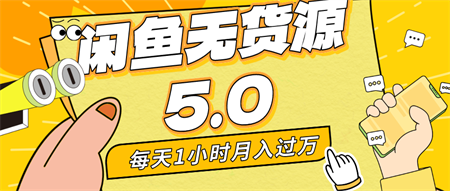 闲鱼无货源
5.0
每天1小时月入过万